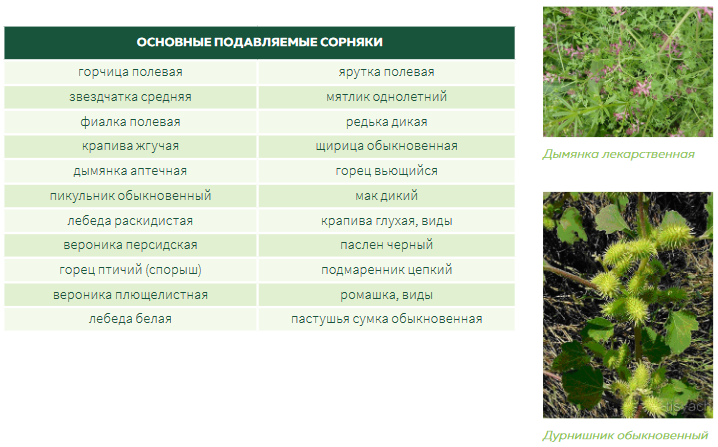 | ОСНОВНЫЕ ПОДАВЛЯЕМЫЕ СОРНЯКИ | |
|---|---|
| горчица полевая | ярутка полевая |
| звездчатка средняя | мятлик однолетний |
| фиалка полевая | редька дикая |
| крапива жгучая | щирица обыкновенная |
| дымянка аптечная | горец вьющийся |
| пикульник обыкновенный | мак дикий |
| лебеда раскидистая | крапива глухая, виды |
| вероника персидская | паслен черный |
| горец птичий (спорыш) | подмаренник цепкий |
| вероника плющелистная | ромашка, виды |
| лебеда белая | пастушья сумка обыкновенная |

Дымянка лекарственная

Дурнишник обыкновенный